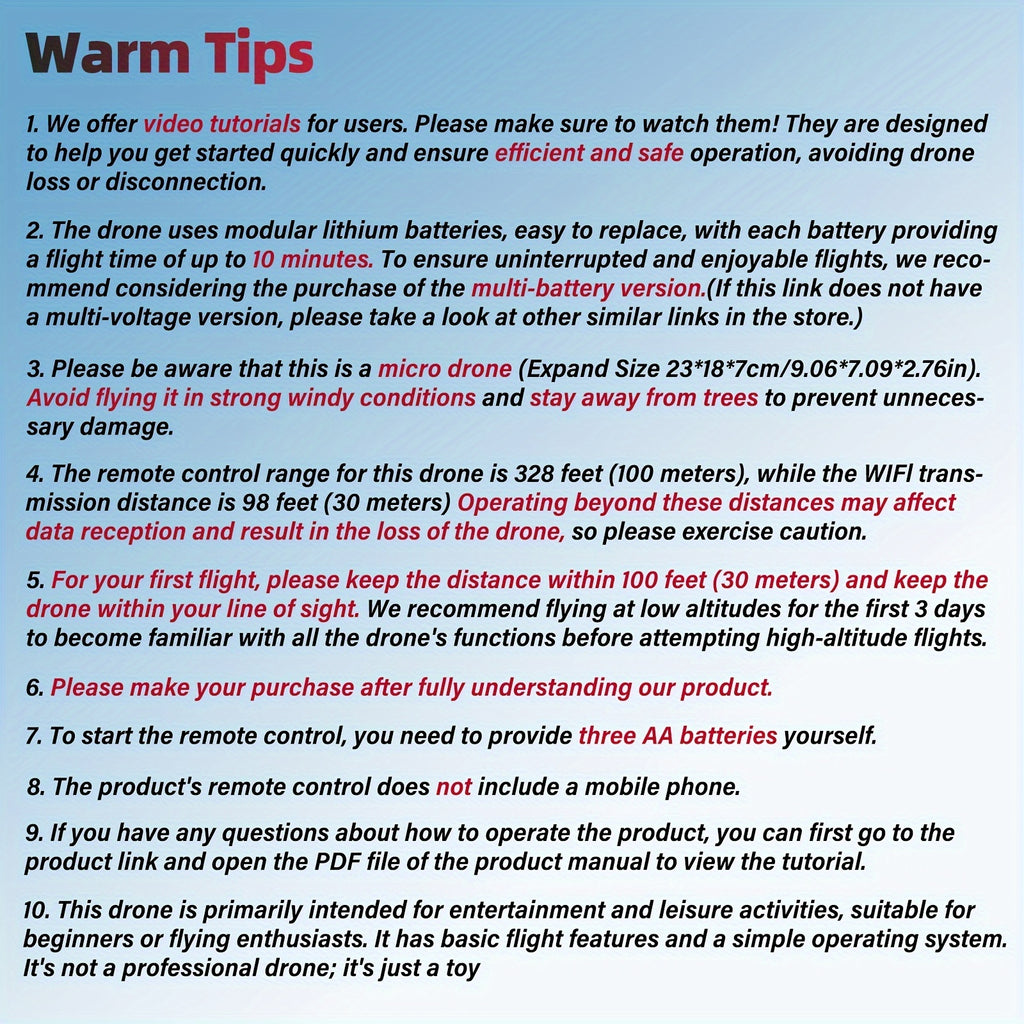 Warm Tips

1. We offer video tutorials for users. Please make sure to watch them! They are designed to help you get started quickly and ensure efficient and safe operation, avoiding drone loss or disconnection.

2. The drone uses modular lithium batteries, easy to replace, with each battery providing a flight time of up to 10 minutes. To ensure uninterrupted and enjoyable flights, we recommend considering the purchase of the multi-battery version.(If this link does not have a multi-voltage version, please take a look at other similar links in the store.)

3. Please be aware that this is a micro drone (Expand Size 23*18*7cm/9.06*7.09*2.76in). Avoid flying it in strong windy conditions and stay away from trees to prevent unnecessary damage.

4. The remote control range for this drone is 328 feet (100 meters), while the WIFI transmission distance is 98 feet (30 meters) Operating beyond these distances may affect data reception and result in the loss of the drone, so please exercise caution.

5. For your first flight, please keep the distance within 100 feet (30 meters) and keep the drone within your line of sight. We recommend flying at low altitudes for the first 3 days to become familiar with all the drone's functions before attempting high-altitude flights.

6. Please make your purchase after fully understanding our product.

7. To start the remote control, you need to provide three AA batteries yourself.

8. The product's remote control does not include a mobile phone.

9. If you have any questions about how to operate the product, you can first go to the product link and open the PDF file of the product manual to view the tutorial.

10. This drone is primarily intended for entertainment and leisure activities, suitable for beginners or flying enthusiasts. It has basic flight features and a simple operating system. It's not a professional drone; it's just a toy